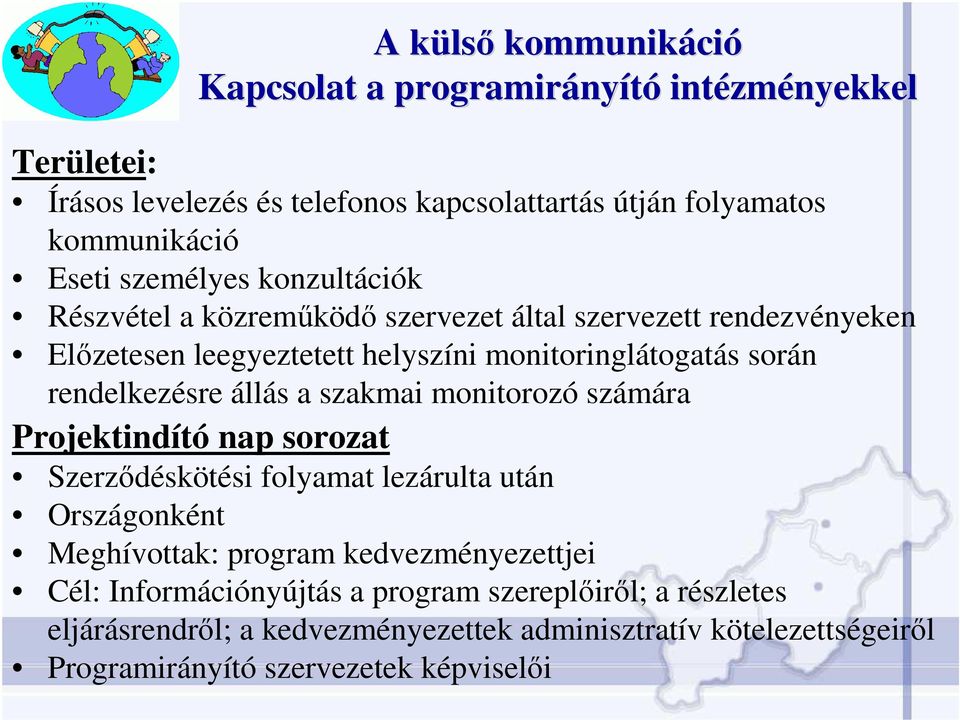 A külső kommunikáció
Kapcsolat a programirányító intézményekkel

Területei:
• Írásos levelezés és telefonos kapcsolattartás útján folyamatos kommunikáció
• Eseti személyes konzultációk
• Részvétel a közreműködő szervezet által szervezett rendezvényeken
• Előzetesen leegyeztetett helyszíni monitoringlátogatás során rendelkezésre állás a szakmai monitorozó számára

Projektindító nap sorozat
• Szerződéskötési folyamat lezárulta után
• Országonként
• Meghívottak: program kedvezményezettjei
• Cél: Információnyújtás a program szereplőiről; a részletes eljárásrendről; a kedvezményezettek adminisztratív kötelezettségeiről
• Programirányító szervezetek képviselői